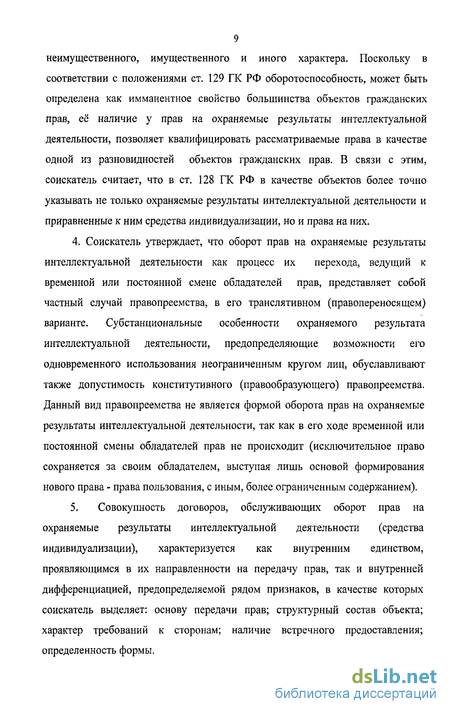 9

неимущественного, имущественного и иного характера. Поскольку в соответствии с положениями ст. 129 ГК РФ оборотоспособность, может быть определена как имманентное свойство большинства объектов гражданских прав, её наличие у прав на охраняемые результаты интеллектуальной деятельности, позволяет квалифицировать рассматриваемые права в качестве одной из разновидностей объектов гражданских прав. В связи с этим, соискатель считает, что в ст. 128 ГК РФ в качестве объектов более точно указывать не только охраняемые результаты интеллектуальной деятельности и приравненные к ним средства индивидуализации, но и права на них.

4. Соискатель утверждает, что оборот прав на охраняемые результаты интеллектуальной деятельности как процесс их перехода, ведущий к временной или постоянной смене обладателей прав, представляет собой частный случай правопреемства, в его транслятивном (правопереносящем) варианте. Субстанциональные особенности охраняемого результата интеллектуальной деятельности, предопределяющие возможности его одновременного использования неограниченным кругом лиц, обуславливают также допустимость конститутивного (правообразующего) правопреемства. Данный вид правопреемства не является формой оборота прав на охраняемые результаты интеллектуальной деятельности, так как в его ходе временной или постоянной смены обладателей прав не происходит (исключительное право сохраняется за своим обладателем, выступая лишь основой формирования нового права - права пользования, с иным, более ограниченным содержанием).

5. Совокупность договоров, обслуживающих оборот прав на охраняемые результаты интеллектуальной деятельности (средства индивидуализации), характеризуется как внутренним единством, проявляющимся в их направленности на передачу прав, так и внутренней дифференциацией, предопределяемой рядом признаков, в качестве которых соискатель выделяет: основу передачи прав; структурный состав объекта; характер требований к сторонам; наличие встречного предоставления; определенность формы.

dsLib.net
библиотека диссертаций